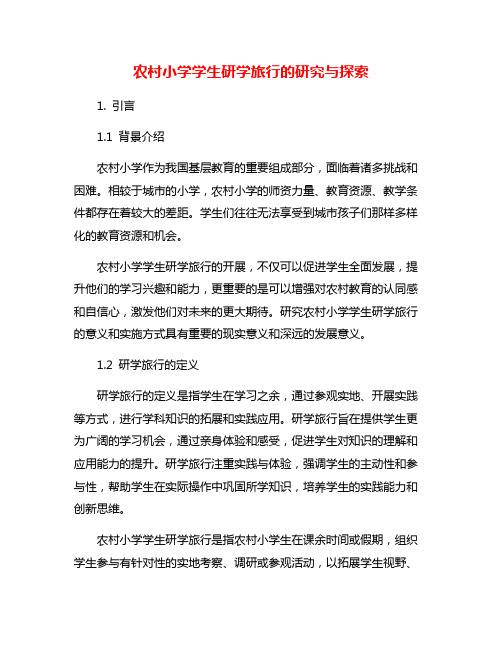 农村小学学生研学旅行的研究与探索

1. 引言

1.1 背景介绍

农村小学作为我国基层教育的重要组成部分，面临着诸多挑战和困难。相较于城市的小学，农村小学的师资力量、教育资源、教学条件都存在着较大的差距。学生们往往无法享受到城市孩子们那样多样化的教育资源和机会。

农村小学学生研学旅行的开展，不仅可以促进学生全面发展，提升他们的学习兴趣和能力，更重要的是可以增强对农村教育的认同感和自信心，激发他们对未来的更大期待。研究农村小学学生研学旅行的意义和实施方式具有重要的现实意义和深远的发展意义。

1.2 研学旅行的定义

研学旅行的定义是指学生在学习之余，通过参观实地、开展实践等方式，进行学科知识的拓展和实践应用。研学旅行旨在提供学生更为广阔的学习机会，通过亲身体验和感受，促进学生对知识的理解和应用能力的提升。研学旅行注重实践与体验，强调学生的主动性和参与性，帮助学生在实际操作中巩固所学知识，培养学生的实践能力和创新思维。

农村小学学生研学旅行是指农村小学生在课余时间或假期，组织学生参与有针对性的实地考察、调研或参观活动，以拓展学生视野、